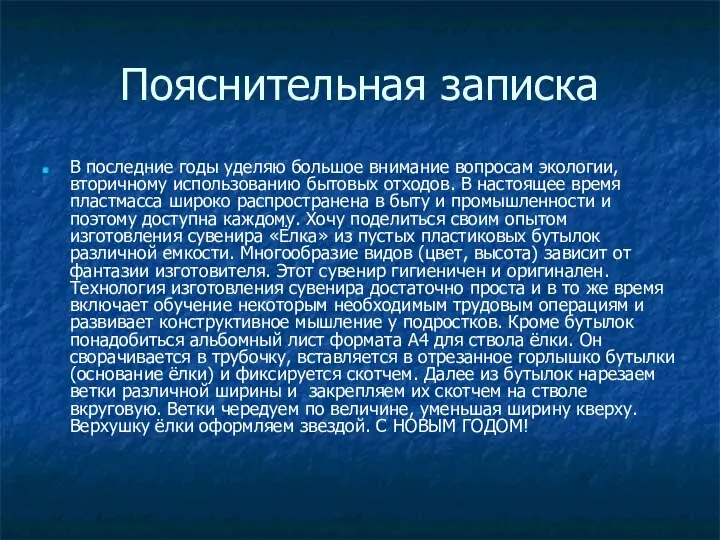 Пояснительная записка

В последние годы уделяю большое внимание вопросам экологии, вторичному использованию бытовых отходов. В настоящее время пластмасса широко распространена в быту и промышленности и поэтому доступна каждому. Хочу поделиться своим опытом изготовления сувенира «Елка» из пустых пластиковых бутылок различной емкости. Многообразие видов (цвет, высота) зависит от фантазии изготовителя. Этот сувенир гигиеничен и оригинален. Технология изготовления сувенира достаточно проста и в то же время включает обучение некоторым необходимым трудовым операциям и развивает конструктивное мышление у подростков. Кроме бутылок понадобиться альбомный лист формата А4 для ствола ёлки. Он сворачивается в трубочку, вставляется в отрезанное горлышко бутылки (основание ёлки) и фиксируется скотчем. Далее из бутылок нарезаем ветки различной ширины и  закрепляем их скотчем на стволе вкруговую. Ветки чередуем по величине, уменьшая ширину кверху. Верхушку ёлки оформляем звездой. С НОВЫМ ГОДОМ!